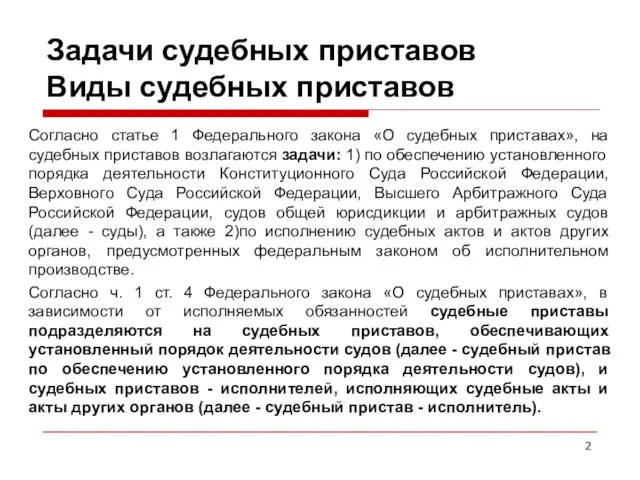 Задачи судебных приставов
Виды судебных приставов

Согласно статье 1 Федерального закона «О судебных приставах», на судебных приставов возлагаются задачи: 1) по обеспечению установленного порядка деятельности Конституционного Суда Российской Федерации, Верховного Суда Российской Федерации, Высшего Арбитражного Суда Российской Федерации, судов общей юрисдикции и арбитражных судов (далее - суды), а также 2)по исполнению судебных актов и актов других органов, предусмотренных федеральным законом об исполнительном производстве.

Согласно ч. 1 ст. 4 Федерального закона «О судебных приставах», в зависимости от исполняемых обязанностей судебные приставы подразделяются на судебных приставов, обеспечивающих установленный порядок деятельности судов (далее - судебный пристав по обеспечению установленного порядка деятельности судов), и судебных приставов - исполнителей, исполняющих судебные акты и акты других органов (далее - судебный пристав - исполнитель).

2